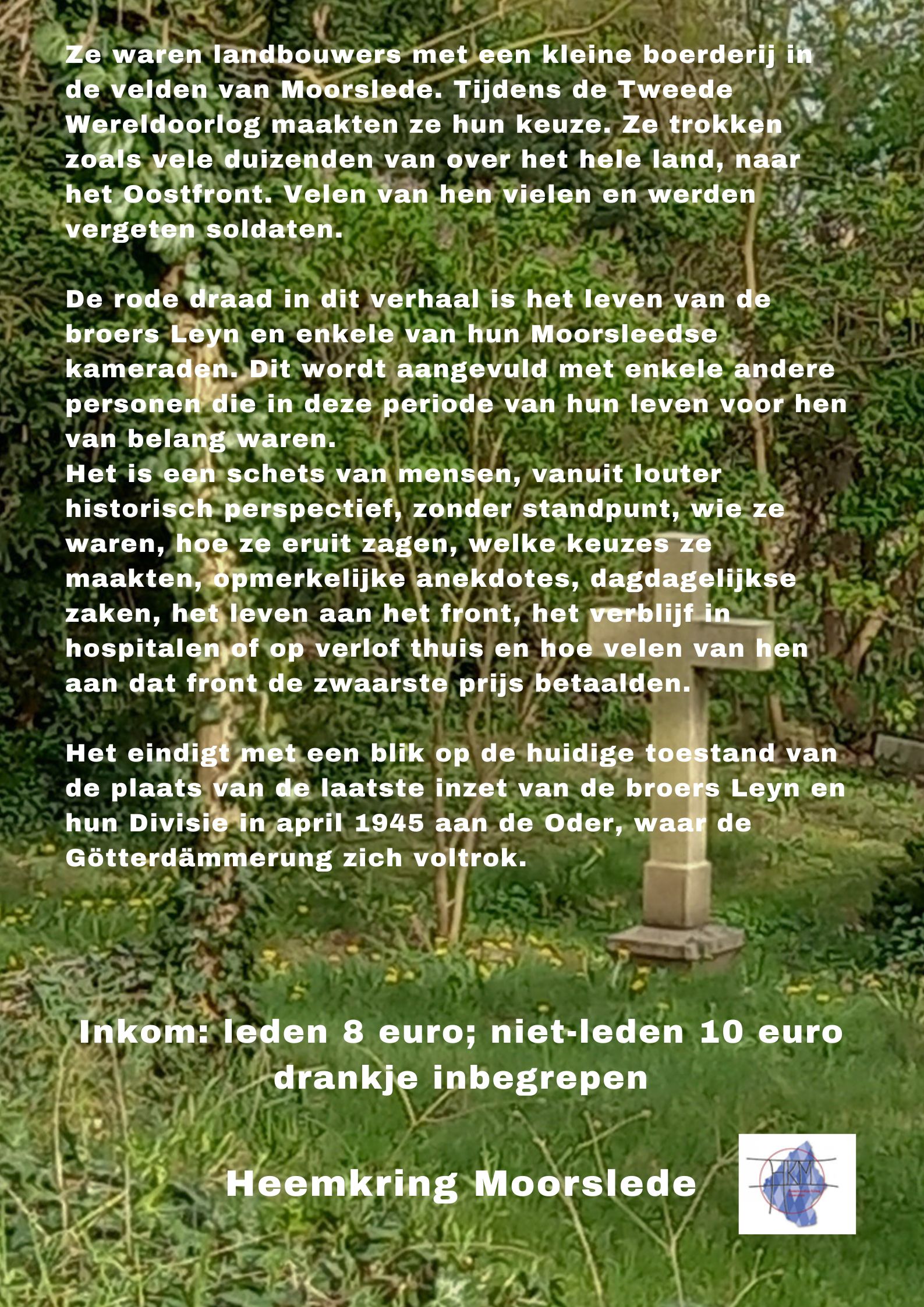 Ze waren landbouwers met een kleine boerderij in de velden van Moorslede. Tijdens de Tweede Wereldoorlog maakten ze hun keuze. Ze trokken zoals vele duizenden van over het hele land, naar het Oostfront. Velen van hen vielen en werden vergeten soldaten.

De rode draad in dit verhaal is het leven van de broers Leyn en enkele van hun Moorsleedse kameraden. Dit wordt aangevuld met enkele andere personen die in deze periode van hun leven voor hen van belang waren.
Het is een schets van mensen, vanuit louter historisch perspectief, zonder standpunt, wie ze waren, hoe ze eruit zagen, welke keuzes ze maakten, opmerkelijke anekdotes, dagdagelijkse zaken, het leven aan het front, het verblijf in hospitalen of op verlof thuis en hoe velen van hen aan dat front de zwaarste prijs betaalden.

Het eindigt met een blik op de huidige toestand van de plaats van de laatste inzet van de broers Leyn en hun Divisie in april 1945 aan de Oder, waar de Götterdämmerung zich voltrok.

Inkom: leden 8 euro; niet-leden 10 euro drankje inbegrepen

Heemkring Moorslede

HKM